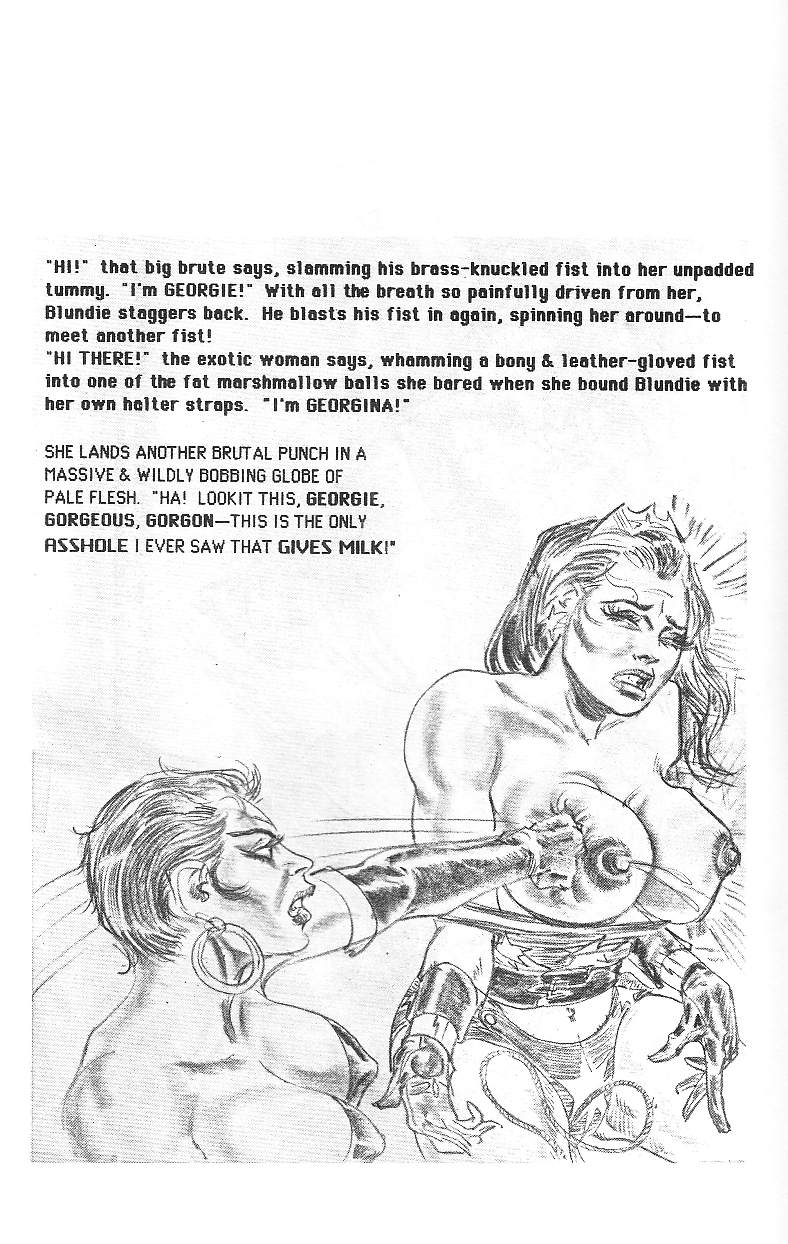 "HI!" that big brute says, slamming his brass-knuckled fist into her unpadded tummy. "I'm GEORGIE!" With all the breath so painfully driven from her, Blundie staggers back. He blasts his fist in again, spinning her around—to meet another fist!

"HI THERE!" the exotic woman says, whamming a bony & leather-gloved fist into one of the fat marshmallow balls she bared when she bound Blundie with her own halter straps. "I'm GEORGINA!"

SHE LANDS ANOTHER BRUTAL PUNCH IN A MASSIVE & WILDLY BOBBING GLOBE OF PALE FLESH. "HA! LOOKIT THIS, GEORGIE, GORGEOUS, GORGON—THIS IS THE ONLY ASSHOLE I EVER SAW THAT GIVES MILK!"